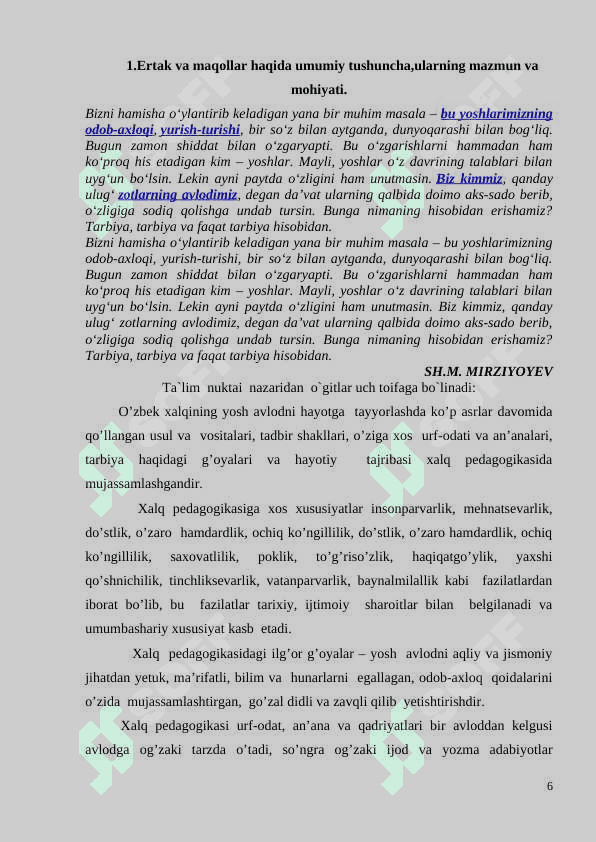 1.Ertak va maqollar haqida umumiy tushuncha,ularning mazmun va mohiyati.

Bizni hamisha o‘ylantirib keladigan yana bir muhim masala – bu yoshlarimizning odob-axloqi, yurish-turishi, bir so‘z bilan aytganda, dunyoqarashi bilan bog‘liq. Bugun zamon shiddat bilan o‘zgaryapti. Bu o‘zgarishlarni hammadan ham ko‘proq his etadigan kim – yoshlar. Mayli, yoshlar o‘z davrining talablari bilan uyg‘un bo‘lsin. Lekin ayni paytda o‘zligini ham unutmasin. Biz kimmiz, qanday ulug‘ zotlarning avlodimiz, degan da’vat ularning qalbida doimo aks-sado berib, o‘zligiga sodiq qolishga undab tursin. Bunga nimaning hisobidan erishamiz? Tarbiya, tarbiya va faqat tarbiya hisobidan.
Bizni hamisha o‘ylantirib keladigan yana bir muhim masala – bu yoshlarimizning odob-axloqi, yurish-turishi, bir so‘z bilan aytganda, dunyoqarashi bilan bog‘liq. Bugun zamon shiddat bilan o‘zgaryapti. Bu o‘zgarishlarni hammadan ham ko‘proq his etadigan kim – yoshlar. Mayli, yoshlar o‘z davrining talablari bilan uyg‘un bo‘lsin. Lekin ayni paytda o‘zligini ham unutmasin. Biz kimmiz, qanday ulug‘ zotlarning avlodimiz, degan da’vat ularning qalbida doimo aks-sado berib, o‘zligiga sodiq qolishga undab tursin. Bunga nimaning hisobidan erishamiz? Tarbiya, tarbiya va faqat tarbiya hisobidan.
SH.M. MIRZIYOYEV
Ta`lim nuktai nazaridan o`gitlar uch toifaga bo`linadi:

O’zbek xalqining yosh avlodni hayotga tayyorlashda ko’p asrlar davomida qo’llangan usul va vositalari, tadbir shakllari, o’ziga xos urf-odati va an’analari, tarbiya haqidagi g’oyalari va hayotiy tajribasi xalq pedagogikasida mujassamlashgandir.

Xalq pedagogikasiga xos xususiyatlar insonparvarlik, mehnatsevarlik, do’stlik, o’zaro hamdardlik, ochiq ko’ngillilik, do’stlik, o’zaro hamdardlik, ochiq ko’ngillilik, saxovatlilik, poklik, to’g’riso’zlik, haqiqatgo’ylik, yaxshi qo’shnichilik, tinchliksevarlik, vatanparvarlik, baynalmilallik kabi fazilatlardan iborat bo’lib, bu fazilatlar tarixiy, ijtimoiy sharoitlar bilan belgilanadi va umumbashariy xususiyat kasb etadi.

Xalq pedagogikasidagi ilg’or g’oyalar – yosh avlodni aqliy va jismoniy jihatdan yetuk, ma’rifatli, bilim va hunarlarni egallagan, odob-axloq qoidalarini o’zida mujassamlashtirgan, go’zal didli va zavqli qilib yetishtirishdir.

Xalq pedagogikasi urf-odat, an’ana va qadriyatlari bir avloddan kelgusi avlodga og’zaki tarzda o’tadi, so’ngra og’zaki ijod va yozma adabiyotlar

6